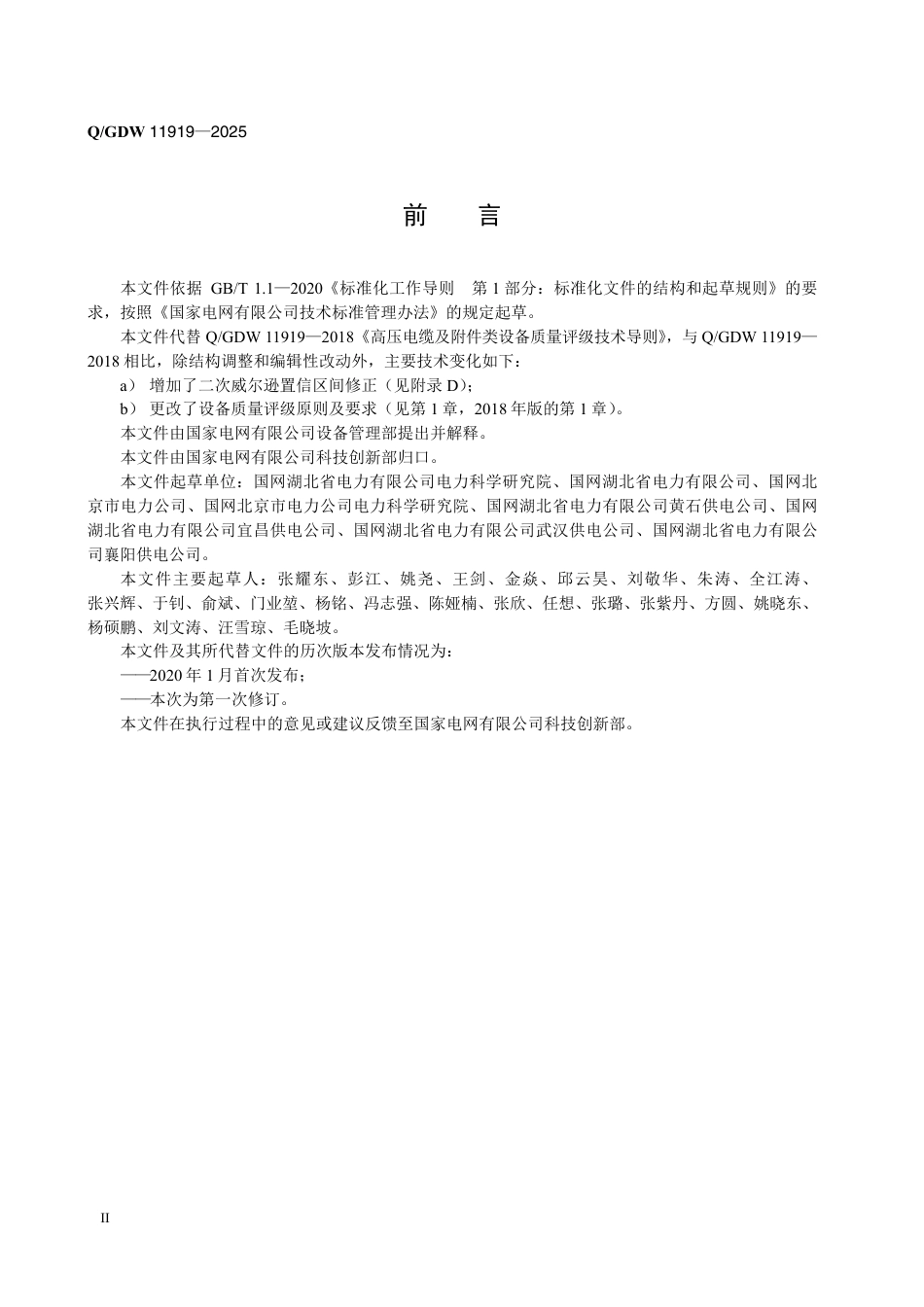 Q/GDW 11919—2025

前　言

本文件依据 GB/T 1.1—2020《标准化工作导则　第 1 部分：标准化文件的结构和起草规则》的要求，按照《国家电网有限公司技术标准管理办法》的规定起草。

本文件代替 Q/GDW 11919—2018《高压电缆及附件类设备质量评级技术导则》，与 Q/GDW 11919—2018 相比，除结构调整和编辑性改动外，主要技术变化如下：

a） 增加了二次威尔逊置信区间修正（见附录 D）；

b） 更改了设备质量评级原则及要求（见第 1 章，2018 年版的第 1 章）。

本文件由国家电网有限公司设备管理部提出并解释。

本文件由国家电网有限公司科技创新部归口。

本文件起草单位：国网湖北省电力有限公司电力科学研究院、国网湖北省电力有限公司、国网北京市电力公司、国网北京市电力公司电力科学研究院、国网湖北省电力有限公司黄石供电公司、国网湖北省电力有限公司宜昌供电公司、国网湖北省电力有限公司武汉供电公司、国网湖北省电力有限公司襄阳供电公司。

本文件主要起草人：张耀东、彭江、姚尧、王剑、金焱、邱云昊、刘敬华、朱涛、全江涛、张兴辉、于钊、俞斌、门业堃、杨铭、冯志强、陈娅楠、张欣、任想、张璐、张紫丹、方圆、姚晓东、杨硕鹏、刘文涛、汪雪琼、毛晓坡。

本文件及其所代替文件的历次版本发布情况为：

——2020 年 1 月首次发布；

——本次为第一次修订。

本文件在执行过程中的意见或建议反馈至国家电网有限公司科技创新部。

II